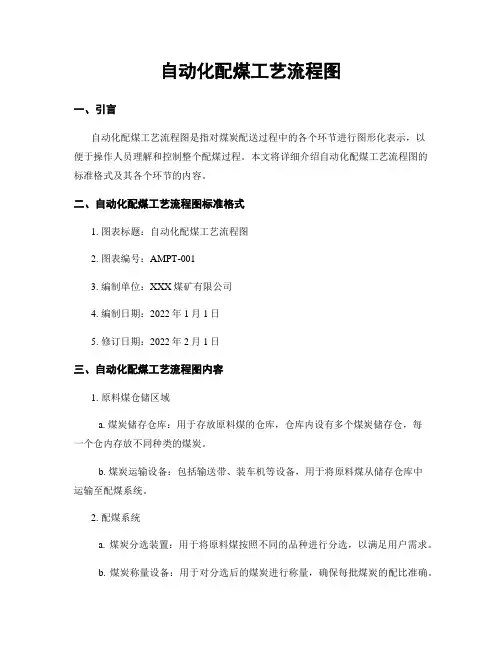 自动化配煤工艺流程图

一、引言

自动化配煤工艺流程图是指对煤炭配送过程中的各个环节进行图形化表示，以便于操作人员理解和控制整个配煤过程。本文将详细介绍自动化配煤工艺流程图的标准格式及其各个环节的内容。

二、自动化配煤工艺流程图标准格式

1. 图表标题：自动化配煤工艺流程图

2. 图表编号：AMPT-001

3. 编制单位：XXX 煤矿有限公司

4. 编制日期：2022 年 1 月 1 日

5. 修订日期：2022 年 2 月 1 日

三、自动化配煤工艺流程图内容

1. 原料煤仓储区域

a. 煤炭储存仓库：用于存放原料煤的仓库，仓库内设有多个煤炭储存仓，每一个仓内存放不同种类的煤炭。

b. 煤炭运输设备：包括输送带、装车机等设备，用于将原料煤从储存仓库中运输至配煤系统。

2. 配煤系统

a. 煤炭分选装置：用于将原料煤按照不同的品种进行分选，以满足用户需求。

b. 煤炭称量设备：用于对分选后的煤炭进行称量，确保每批煤炭的配比准确。